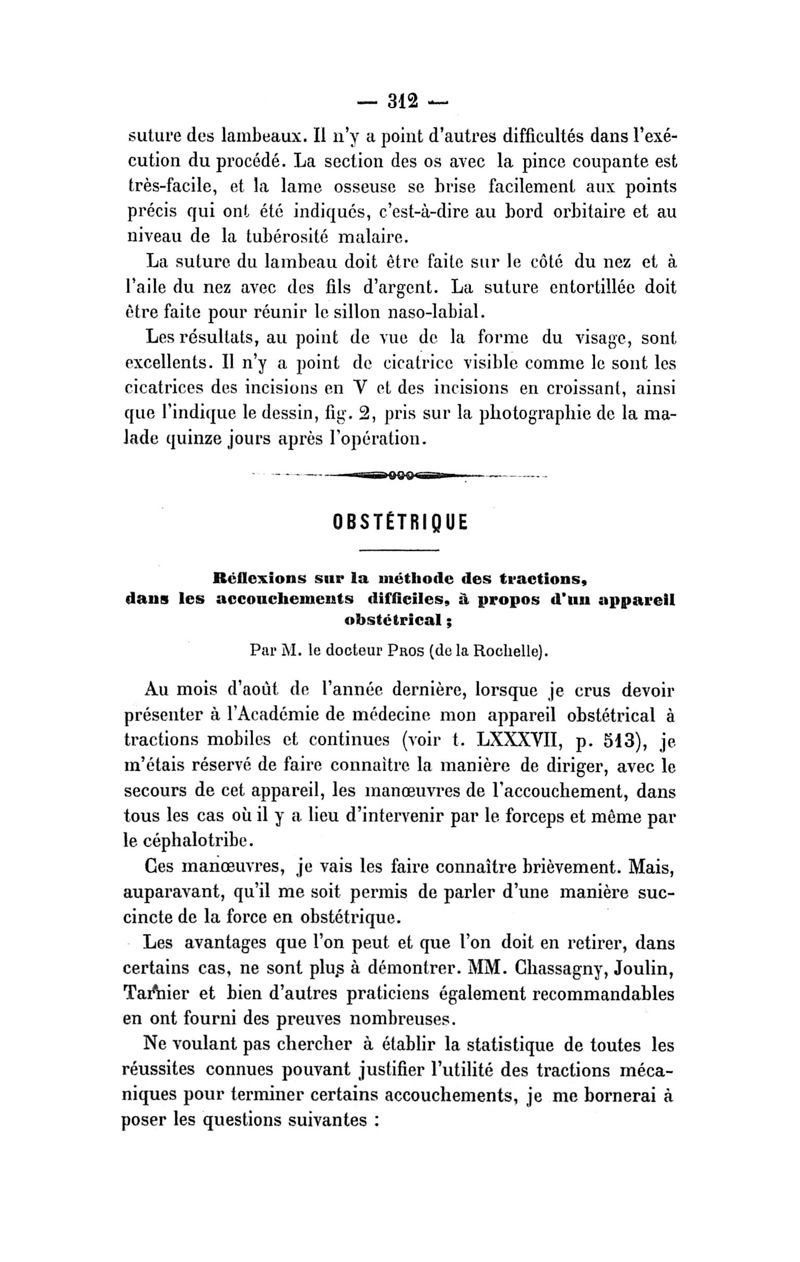 — 312 —

suture des lambeaux. Il n'y a point d'autres difficultés dans l'exécution du procédé. La section des os avec la pince coupante est très-facile, et la lame osseuse se brise facilement aux points précis qui ont été indiqués, c'est-à-dire au bord orbitaire et au niveau de la tubérosité malaire.

La suture du lambeau doit être faite sur le côté du nez et à l'aile du nez avec des fils d'argent. La suture entortillée doit être faite pour réunir le sillon naso-labial.

Les résultats, au point de vue de la forme du visage, sont excellents. Il n'y a point de cicatrice visible comme le sont les cicatrices des incisions en V et des incisions en croissant, ainsi que l'indique le dessin, fig. 2, pris sur la photographie de la malade quinze jours après l'opération.

OBSTÉTRIQUE

Réflexions sur la méthode des tractions, dans les accouchements difficiles, à propos d'un appareil obstétrical ;

Par M. le docteur Pros (de la Rochelle).

Au mois d'août de l'année dernière, lorsque je crus devoir présenter à l'Académie de médecine mon appareil obstétrical à tractions mobiles et continues (voir t. LXXXVII, p. 513), je m'étais réservé de faire connaître la manière de diriger, avec le secours de cet appareil, les manœuvres de l'accouchement, dans tous les cas où il y a lieu d'intervenir par le forceps et même par le céphalotribe.

Ces manœuvres, je vais les faire connaître brièvement. Mais, auparavant, qu'il me soit permis de parler d'une manière succincte de la force en obstétrique.

Les avantages que l'on peut et que l'on doit en retirer, dans certains cas, ne sont plus à démontrer. MM. Chassagny, Joulin, Tarnier et bien d'autres praticiens également recommandables en ont fourni des preuves nombreuses.

Ne voulant pas chercher à établir la statistique de toutes les réussites connues pouvant justifier l'utilité des tractions mécaniques pour terminer certains accouchements, je me bornerai à poser les questions suivantes :